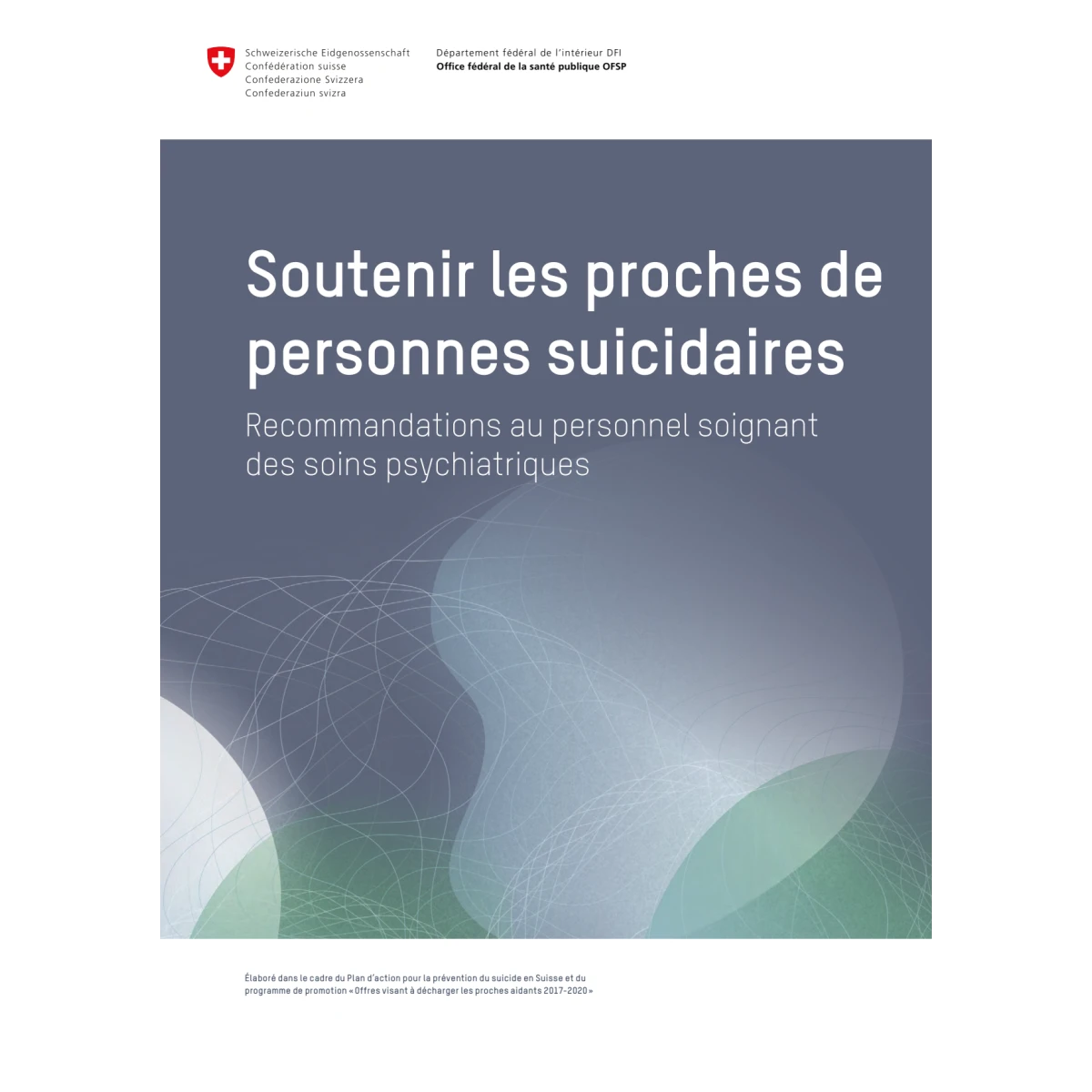 Schweizerische Eidgenossenschaft
Confédération suisse
Confederazione Svizzera
Confederaziun svizra

Département fédéral de l'intérieur DFI
Office fédéral de la santé publique OFSP

Soutenir les proches de personnes suicidaires

Recommandations au personnel soignant des soins psychiatriques

Élaboré dans le cadre du Plan d'action pour la prévention du suicide en Suisse et du programme de promotion « Offres visant à décharger les proches aidants 2017-2020 »